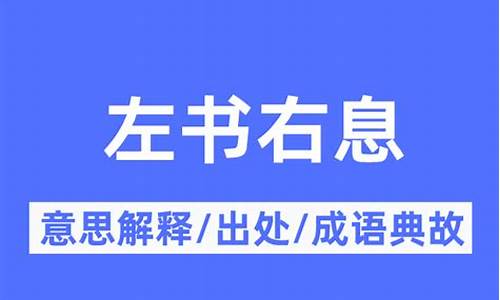 左书右息

意思解释/出处/成语典故